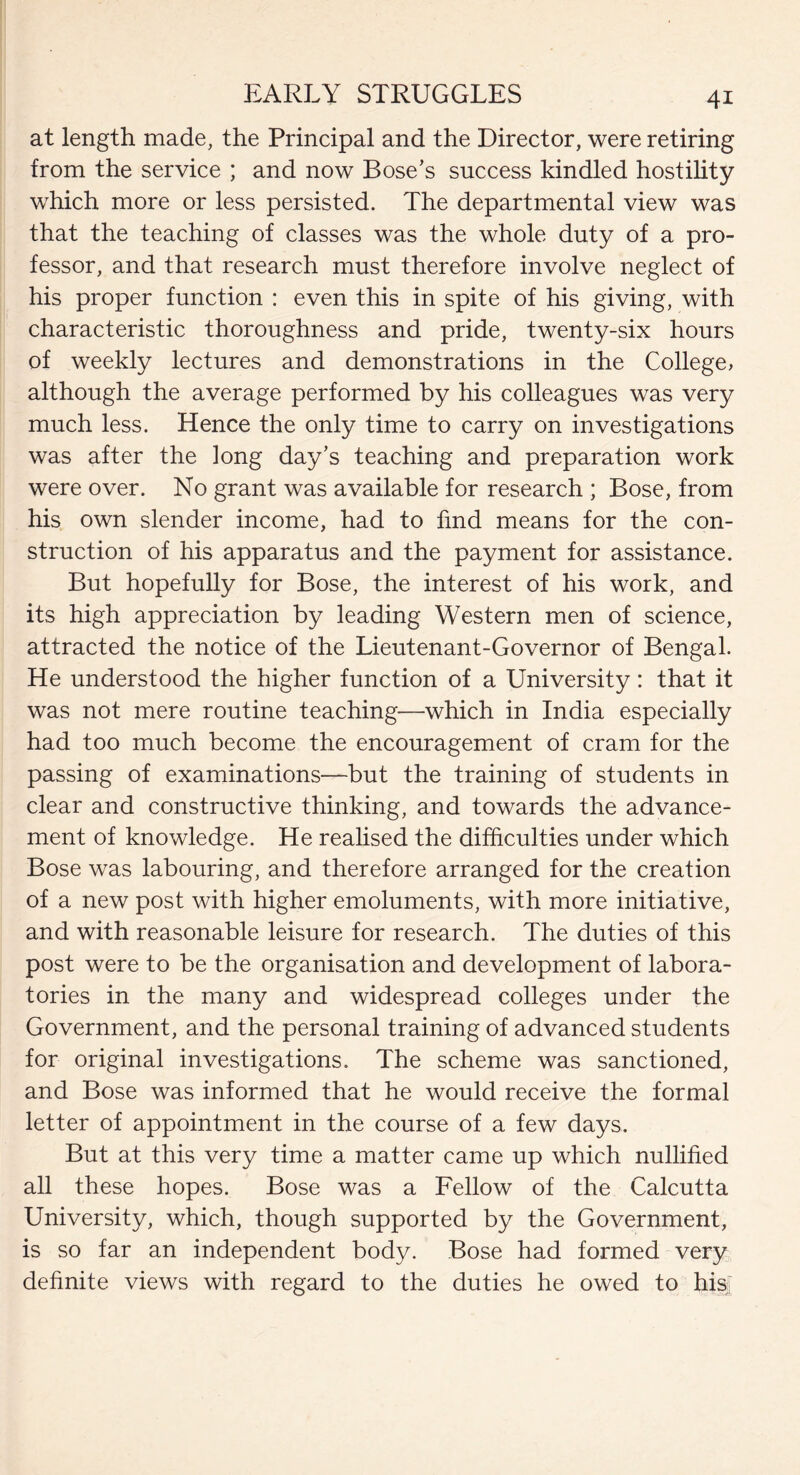 EARLY STRUGGLES 41

at length made, the Principal and the Director, were retiring from the service ; and now Bose's success kindled hostility which more or less persisted. The departmental view was that the teaching of classes was the whole duty of a professor, and that research must therefore involve neglect of his proper function : even this in spite of his giving, with characteristic thoroughness and pride, twenty-six hours of weekly lectures and demonstrations in the College, although the average performed by his colleagues was very much less. Hence the only time to carry on investigations was after the long day's teaching and preparation work were over. No grant was available for research ; Bose, from his own slender income, had to find means for the construction of his apparatus and the payment for assistance.

But hopefully for Bose, the interest of his work, and its high appreciation by leading Western men of science, attracted the notice of the Lieutenant-Governor of Bengal. He understood the higher function of a University : that it was not mere routine teaching—which in India especially had too much become the encouragement of cram for the passing of examinations—but the training of students in clear and constructive thinking, and towards the advancement of knowledge. He realised the difficulties under which Bose was labouring, and therefore arranged for the creation of a new post with higher emoluments, with more initiative, and with reasonable leisure for research. The duties of this post were to be the organisation and development of laboratories in the many and widespread colleges under the Government, and the personal training of advanced students for original investigations. The scheme was sanctioned, and Bose was informed that he would receive the formal letter of appointment in the course of a few days.

But at this very time a matter came up which nullified all these hopes. Bose was a Fellow of the Calcutta University, which, though supported by the Government, is so far an independent body. Bose had formed very definite views with regard to the duties he owed to his